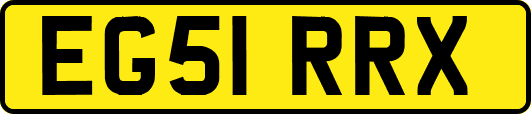 EG51 RRX